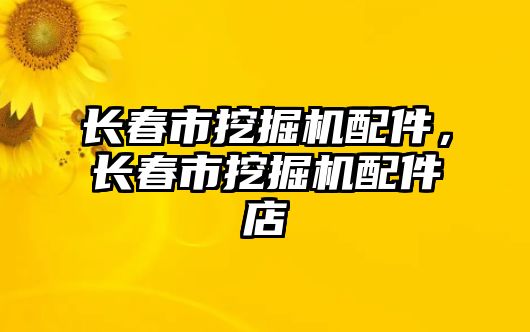 长春市挖掘机配件，长春市挖掘机配件店